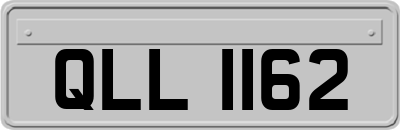 QLL 1162